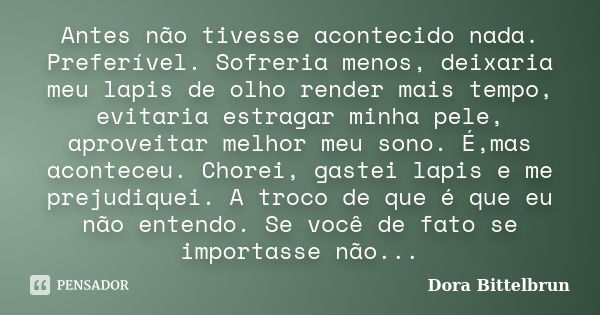 Antes não tivesse acontecido nada. Preferível. Sofreria menos, deixaria meu lapis de olho render mais tempo, evitaria estragar minha pele, aproveitar melhor meu sono. É,mas aconteceu. Chorei, gastei lapis e me prejudiquei. A troco de que é que eu não entendo. Se você de fato se importasse não...

PENSADOR

Dora Bittelbrun